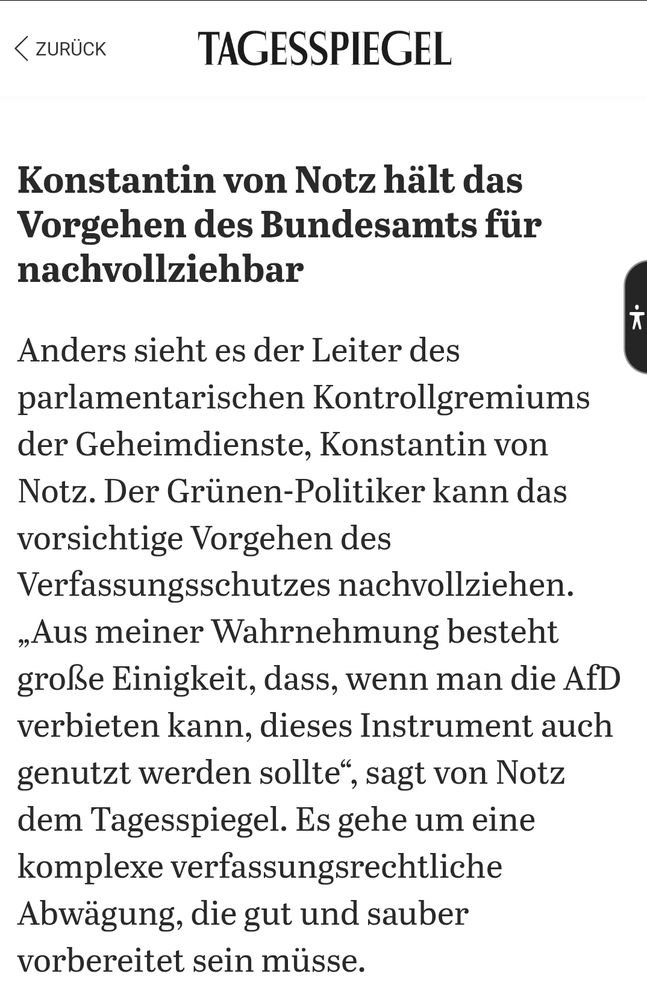 ZURÜCK

TAGESSPIEGEL

Konstantin von Notz hält das Vorgehen des Bundesamts für nachvollziehbar

Anders sieht es der Leiter des parlamentarischen Kontrollgremiums der Geheimdienste, Konstantin von Notz. Der Grünen-Politiker kann das vorsichtige Vorgehen des Verfassungsschutzes nachvollziehen. „Aus meiner Wahrnehmung besteht große Einigkeit, dass, wenn man die AfD verbieten kann, dieses Instrument auch genutzt werden sollte“, sagt von Notz dem Tagesspiegel. Es gehe um eine komplexe verfassungsrechtliche Abwägung, die gut und sauber vorbereitet sein müsse.